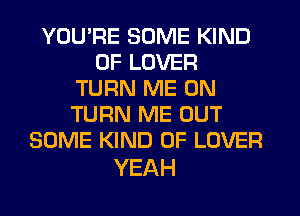 YOU'RE SOME KIND OF LOVER
TURN ME ON
TURN ME OUT
SOME KIND OF LOVER
YEAH